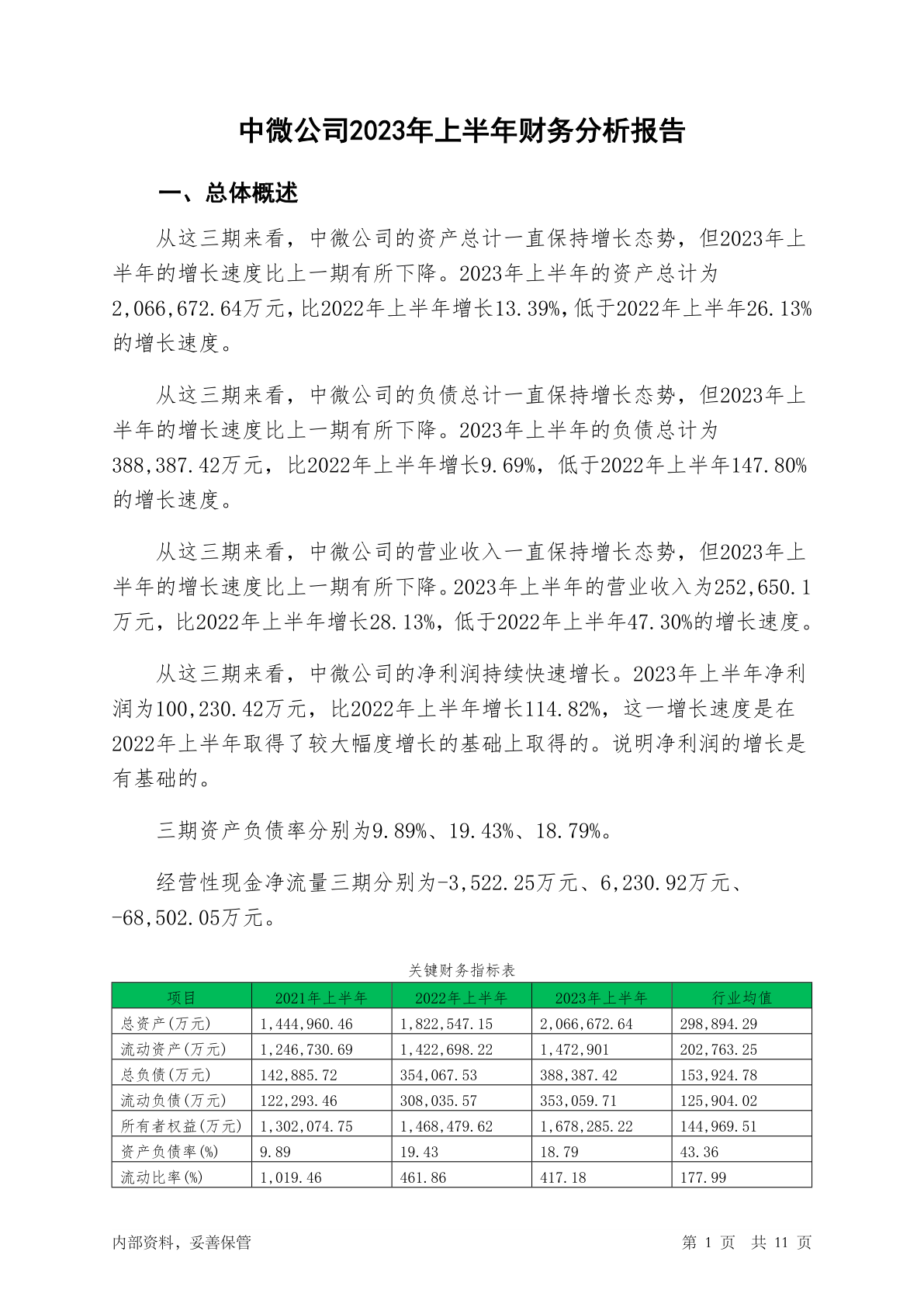 中微公司2023年上半年财务分析报告

一、总体概述

从这三期来看，中微公司的资产总计一直保持增长态势，但2023年上半年的增长速度比上一期有所下降。2023年上半年的资产总计为2,066,672.64万元，比2022年上半年增长13.39%，低于2022年上半年26.13%的增长速度。

从这三期来看，中微公司的负债总计一直保持增长态势，但2023年上半年的增长速度比上一期有所下降。2023年上半年的负债总计为388,387.42万元，比2022年上半年增长9.69%，低于2022年上半年147.80%的增长速度。

从这三期来看，中微公司的营业收入一直保持增长态势，但2023年上半年的增长速度比上一期有所下降。2023年上半年的营业收入为252,650.1万元，比2022年上半年增长28.13%，低于2022年上半年47.30%的增长速度。

从这三期来看，中微公司的净利润持续快速增长。2023年上半年净利润为100,230.42万元，比2022年上半年增长114.82%，这一增长速度是在2022年上半年取得了较大幅度增长的基础上取得的。说明净利润的增长是有基础的。

三期资产负债率分别为9.89%、19.43%、18.79%。

经营性现金净流量三期分别为-3,522.25万元、6,230.92万元、-68,502.05万元。

关键财务指标表

| 项目 | 2021年上半年 | 2022年上半年 | 2023年上半年 | 行业均值 |
|---|---|---|---|---|
| 总资产(万元) | 1,444,960.46 | 1,822,547.15 | 2,066,672.64 | 298,894.29 |
| 流动资产(万元) | 1,246,730.69 | 1,422,698.22 | 1,472,901 | 202,763.25 |
| 总负债(万元) | 142,885.72 | 354,067.53 | 388,387.42 | 153,924.78 |
| 流动负债(万元) | 122,293.46 | 308,035.57 | 353,059.71 | 125,904.02 |
| 所有者权益(万元) | 1,302,074.75 | 1,468,479.62 | 1,678,285.22 | 144,969.51 |
| 资产负债率(%) | 9.89 | 19.43 | 18.79 | 43.36 |
| 流动比率(%) | 1,019.46 | 461.86 | 417.18 | 177.99 |

内部资料，妥善保管

第 1 页 共 11 页